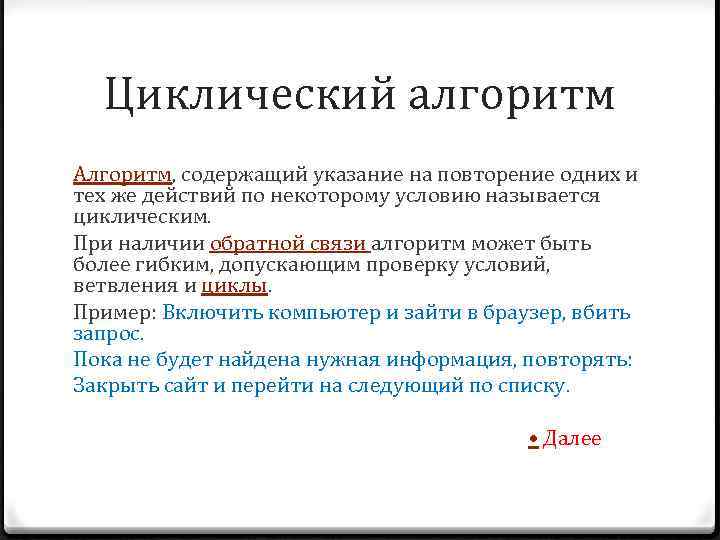 Циклический алгоритм

Алгоритм, содержащий указание на повторение одних и тех же действий по некоторому условию называется циклическим.

При наличии обратной связи алгоритм может быть более гибким, допускающим проверку условий, ветвления и циклы.

Пример: Включить компьютер и зайти в браузер, вбить запрос.

Пока не будет найдена нужная информация, повторять:

Закрыть сайт и перейти на следующий по списку.

• Далее